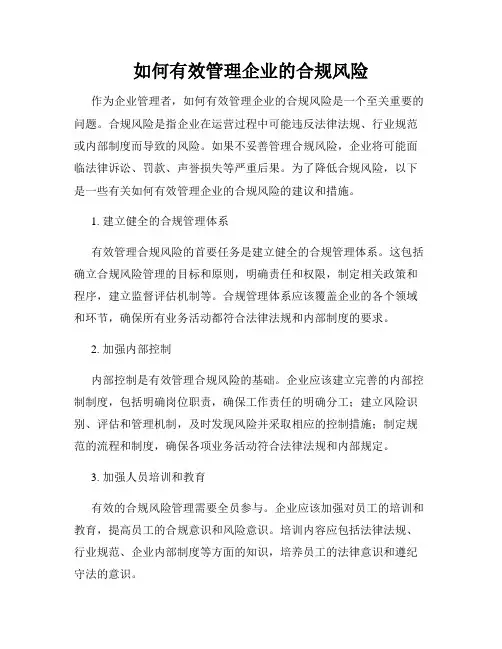 如何有效管理企业的合规风险

作为企业管理者，如何有效管理企业的合规风险是一个至关重要的问题。合规风险是指企业在运营过程中可能违反法律法规、行业规范或内部制度而导致的风险。如果不妥善管理合规风险，企业将可能面临法律诉讼、罚款、声誉损失等严重后果。为了降低合规风险，以下是一些有关如何有效管理企业的合规风险的建议和措施。

1. 建立健全的合规管理体系

有效管理合规风险的首要任务是建立健全的合规管理体系。这包括确立合规风险管理的目标和原则，明确责任和权限，制定相关政策和程序，建立监督评估机制等。合规管理体系应该覆盖企业的各个领域和环节，确保所有业务活动都符合法律法规和内部制度的要求。

2. 加强内部控制

内部控制是有效管理合规风险的基础。企业应该建立完善的内部控制制度，包括明确岗位职责，确保工作责任的明确分工；建立风险识别、评估和管理机制，及时发现风险并采取相应的控制措施；制定规范的流程和制度，确保各项业务活动符合法律法规和内部规定。

3. 加强人员培训和教育

有效的合规风险管理需要全员参与。企业应该加强对员工的培训和教育，提高员工的合规意识和风险意识。培训内容应包括法律法规、行业规范、企业内部制度等方面的知识，培养员工的法律意识和遵纪守法的意识。